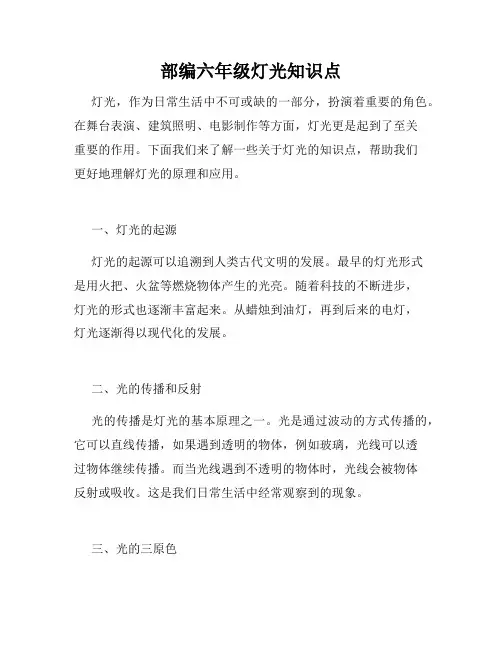 部编六年级灯光知识点

灯光，作为日常生活中不可或缺的一部分，扮演着重要的角色。在舞台表演、建筑照明、电影制作等方面，灯光更是起到了至关重要的作用。下面我们来了解一些关于灯光的知识点，帮助我们更好地理解灯光的原理和应用。

一、灯光的起源

灯光的起源可以追溯到人类古代文明的发展。最早的灯光形式是用火把、火盆等燃烧物体产生的光亮。随着科技的不断进步，灯光的形式也逐渐丰富起来。从蜡烛到油灯，再到后来的电灯，灯光逐渐得以现代化的发展。

二、光的传播和反射

光的传播是灯光的基本原理之一。光是通过波动的方式传播的，它可以直线传播，如果遇到透明的物体，例如玻璃，光线可以透过物体继续传播。而当光线遇到不透明的物体时，光线会被物体反射或吸收。这是我们日常生活中经常观察到的现象。

三、光的三原色